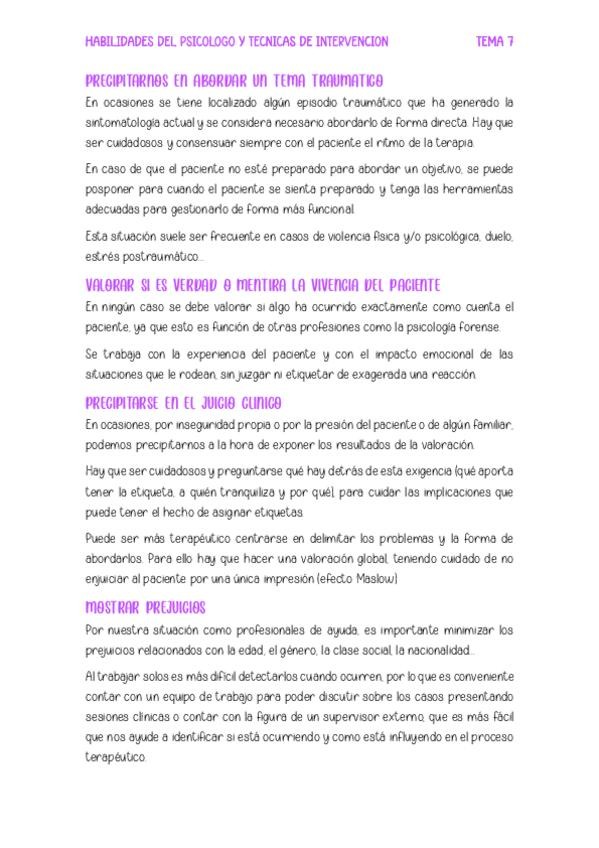 HABILIDADES DEL PSICOLOGO Y TECNICAS DE INTERVENCION TEMA 7

PRECIPITARNOS EN ABORDAR UN TEMA TRAUMATICO

En ocasiones se tiene localizado algún episodio traumático que ha generado la sintomatología actual y se considera necesario abordarlo de forma directa. Hay que ser cuidadosos y consensuar siempre con el paciente el ritmo de la terapia.

En caso de que el paciente no esté preparado para abordar un objetivo, se puede posponer para cuando el paciente se sienta preparado y tenga las herramientas adecuadas para gestionarlo de forma más funcional.

Esta situación suele ser frecuente en casos de violencia física y/o psicológica, duelo, estrés postraumático...

VALORAR SI ES VERDAD O MENTIRA LA VIVENCIA DEL PACIENTE

En ningún caso se debe valorar si algo ha ocurrido exactamente como cuenta el paciente, ya que esto es función de otras profesiones como la psicología forense.

Se trabaja con la experiencia del paciente y con el impacto emocional de las situaciones que le rodean, sin juzgar ni etiquetar de exagerada una reacción.

PRECIPITARSE EN EL JUICIO CLINICO

En ocasiones, por inseguridad propia o por la presión del paciente o de algún familiar, podemos precipitarnos a la hora de exponer los resultados de la valoración.

Hay que ser cuidadosos y preguntarse qué hay detrás de esta exigencia (qué aporta tener la etiqueta, a quién tranquiliza y por qué), para cuidar las implicaciones que puede tener el hecho de asignar etiquetas.

Puede ser más terapéutico centrarse en delimitar los problemas y la forma de abordarlos. Para ello hay que hacer una valoración global, teniendo cuidado de no enjuiciar al paciente por una única impresión (efecto Maslow).

MOSTRAR PREJUICIOS

Por nuestra situación como profesionales de ayuda, es importante minimizar los prejuicios relacionados con la edad, el género, la clase social, la nacionalidad...

Al trabajar solos es más difícil detectarlos cuando ocurren, por lo que es conveniente contar con un equipo de trabajo para poder discutir sobre los casos presentando sesiones clínicas o contar con la figura de un supervisor externo, que es más fácil que nos ayude a identificar si está ocurriendo y como está influyendo en el proceso terapéutico.